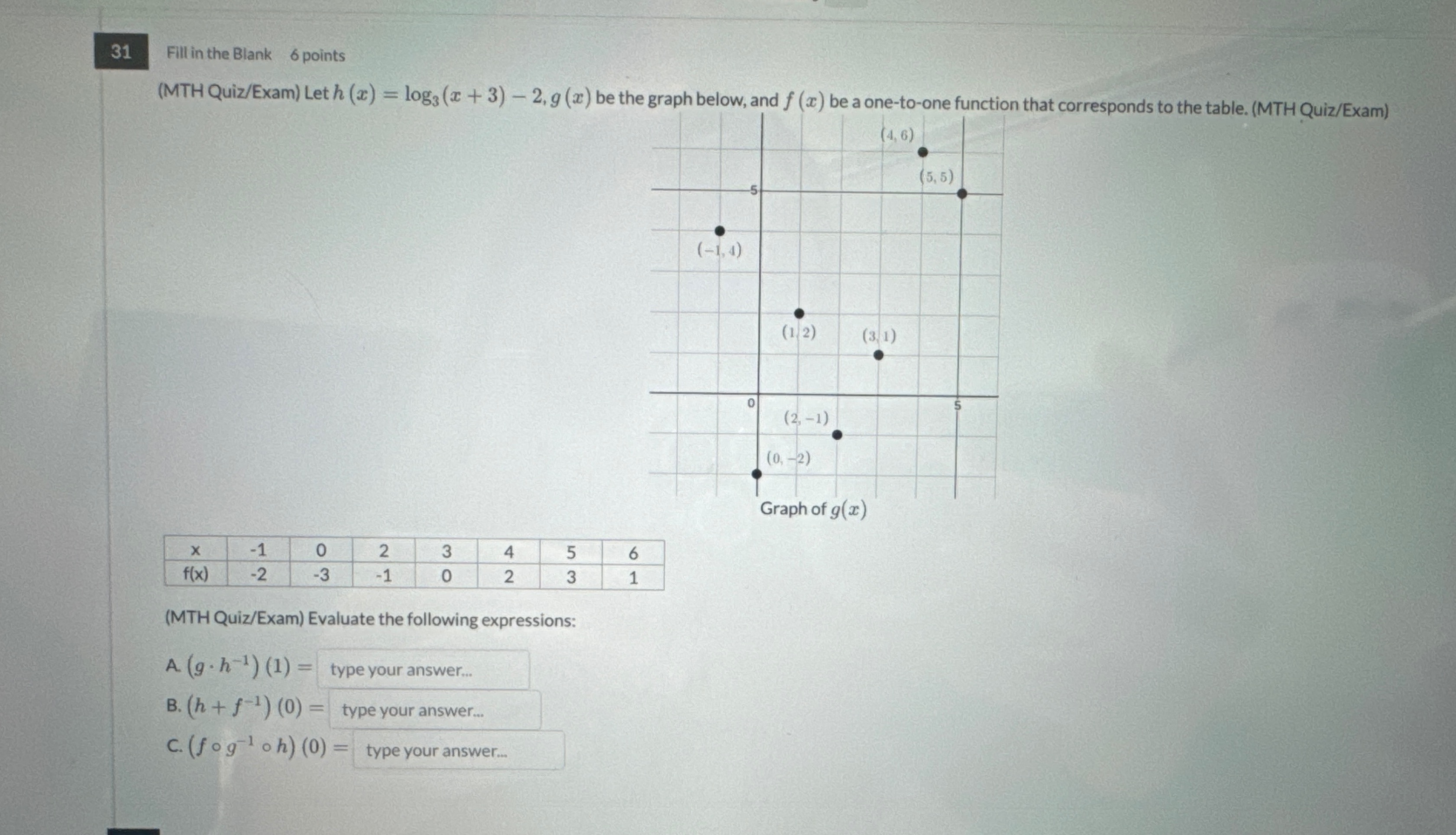 31 Fill in the Blank 6 points

(MTH Quiz/Exam) Let $h(x) = \log_3(x+3) - 2$, $g(x)$ be the graph below, and $f(x)$ be a one-to-one function that corresponds to the table. (MTH Quiz/Exam)

$(4, 6)$
$(5, 5)$
5
$(-1, 4)$
$(1, 2)$
$(3, 1)$
0
5
$(2, -1)$
$(0, -2)$
Graph of $g(x)$

| x | -1 | 0 | 2 | 3 | 4 | 5 | 6 |
|---|---|---|---|---|---|---|---|
| f(x) | -2 | -3 | -1 | 0 | 2 | 3 | 1 |

(MTH Quiz/Exam) Evaluate the following expressions:

A. $(g \cdot h^{-1})(1) =$ type your answer...
B. $(h + f^{-1})(0) =$ type your answer...
C. $(f \circ g^{-1} \circ h)(0) =$ type your answer...